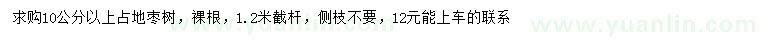 求购10公分以上占地枣树，裸根，1.2米截杆，侧枝不要，12元能上车的联系

www.yuanlin.com